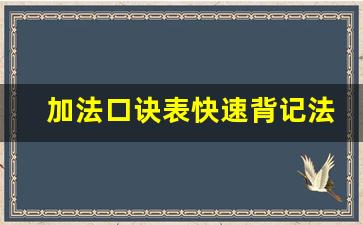 加法口诀表快速背记法